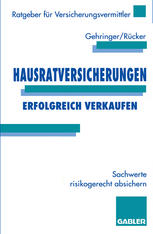 Ratgeber für Versicherungsvermittler

Gehringer/Rücker

HAUSRATVERSICHERUNGEN

ERFOLGREICH VERKAUFEN

Sachwerte risikogerecht absichern

GABLER